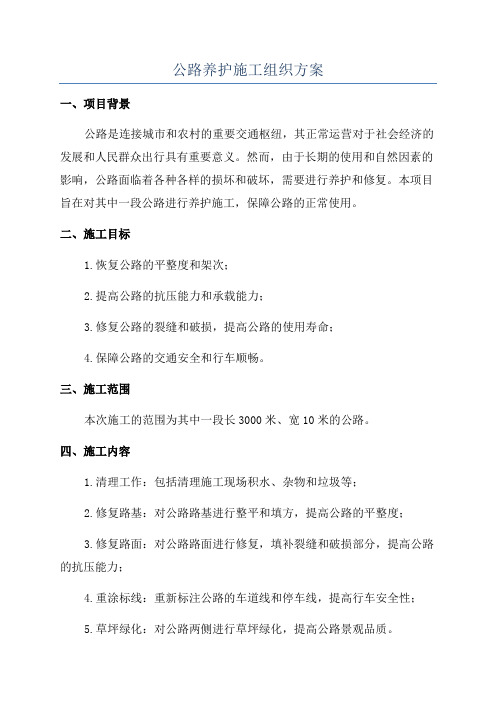 公路养护施工组织方案

一、项目背景

公路是连接城市和农村的重要交通枢纽，其正常运营对于社会经济的发展和人民群众出行具有重要意义。然而，由于长期的使用和自然因素的影响，公路面临着各种各样的损坏和破坏，需要进行养护和修复。本项目旨在对其中一段公路进行养护施工，保障公路的正常使用。

二、施工目标

1.恢复公路的平整度和架次；

2.提高公路的抗压能力和承载能力；

3.修复公路的裂缝和破损，提高公路的使用寿命；

4.保障公路的交通安全和行车顺畅。

三、施工范围

本次施工的范围为其中一段长3000米、宽10米的公路。

四、施工内容

1.清理工作：包括清理施工现场积水、杂物和垃圾等；

2.修复路基：对公路路基进行整平和填方，提高公路的平整度；

3.修复路面：对公路路面进行修复，填补裂缝和破损部分，提高公路的抗压能力；

4.重涂标线：重新标注公路的车道线和停车线，提高行车安全性；

5.草坪绿化：对公路两侧进行草坪绿化，提高公路景观品质。